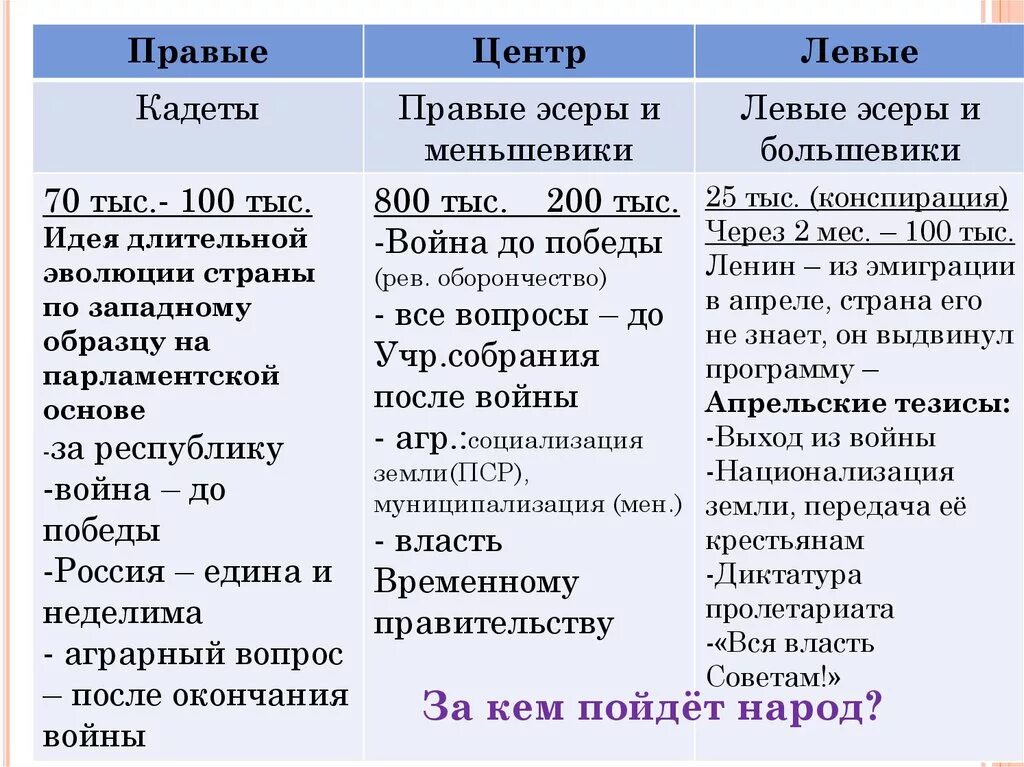 | Правые | Центр | Левые |
|---|---|---|
| Кадеты | Правые эсеры и меньшевики | Левые эсеры и большевики |
| 70 тыс.- 100 тыс. Идея длительной эволюции страны по западному образцу на парламентской основе -за республику -война – до победы -Россия – едина и неделима - аграрный вопрос – после окончания войны | 800 тыс. 200 тыс. -Война до победы (рев. оборончество) - все вопросы – до Учр.собрания после войны - агр.:социализация земли(ПСР), муниципализация (мен.) - власть Временному правительству | 25 тыс. (конспирация) Через 2 мес. – 100 тыс. Ленин – из эмиграции в апреле, страна его не знает, он выдвинул программу – Апрельские тезисы: -Выход из войны -Национализация земли, передача её крестьянам -Диктатура пролетариата -«Вся власть Советам!» |

За кем пойдёт народ?